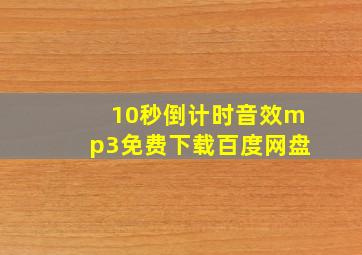 10秒倒计时音效mp3免费下载百度网盘